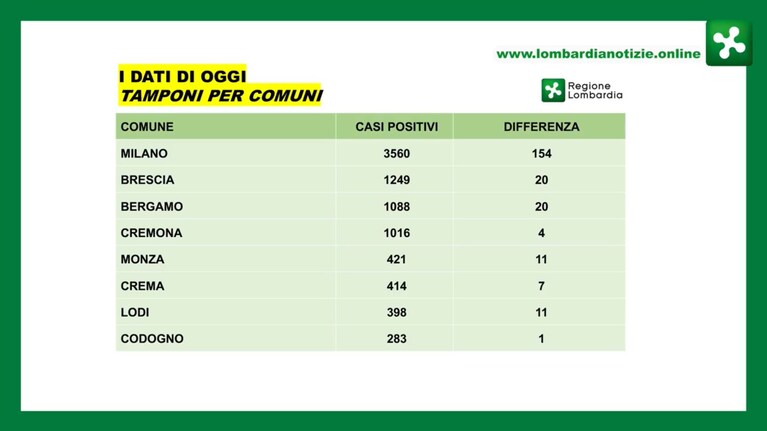 www.lombardianotizie.online

I DATI DI OGGI
TAMPONI PER COMUNI

Regione Lombardia

| COMUNE | CASI POSITIVI | DIFFERENZA |
|---|---|---|
| MILANO | 3560 | 154 |
| BRESCIA | 1249 | 20 |
| BERGAMO | 1088 | 20 |
| CREMONA | 1016 | 4 |
| MONZA | 421 | 11 |
| CREMA | 414 | 7 |
| LODI | 398 | 11 |
| CODOGNO | 283 | 1 |